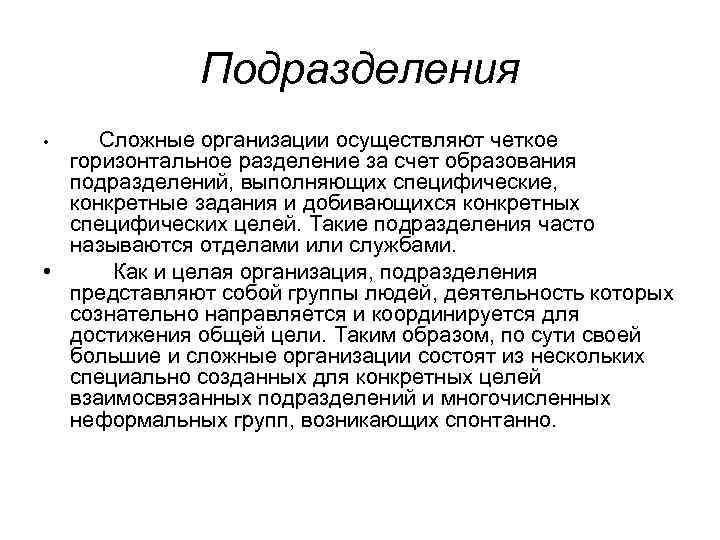 Подразделения

• Сложные организации осуществляют четкое горизонтальное разделение за счет образования подразделений, выполняющих специфические, конкретные задания и добивающихся конкретных специфических целей. Такие подразделения часто называются отделами или службами.

• Как и целая организация, подразделения представляют собой группы людей, деятельность которых сознательно направляется и координируется для достижения общей цели. Таким образом, по сути своей большие и сложные организации состоят из нескольких специально созданных для конкретных целей взаимосвязанных подразделений и многочисленных неформальных групп, возникающих спонтанно.